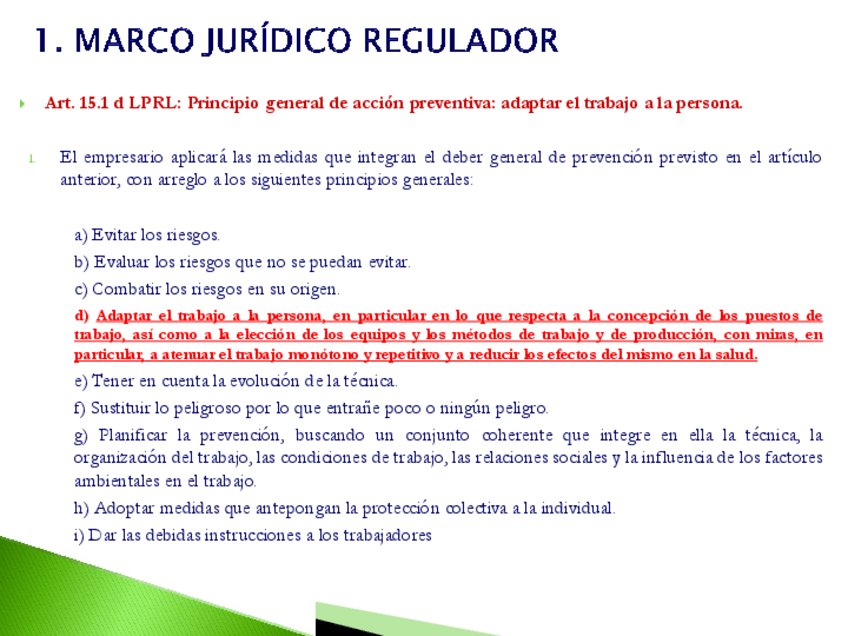 1. MARCO JURÍDICO REGULADOR

Art. 15.1 d LPRL: Principio general de acción preventiva: adaptar el trabajo a la persona.

1. El empresario aplicará las medidas que integran el deber general de prevención previsto en el artículo anterior, con arreglo a los siguientes principios generales:

a) Evitar los riesgos.

b) Evaluar los riesgos que no se puedan evitar.

c) Combatir los riesgos en su origen.

d) Adaptar el trabajo a la persona, en particular en lo que respecta a la concepción de los puestos de trabajo, así como a la elección de los equipos y los métodos de trabajo y de producción, con miras, en particular, a atenuar el trabajo monótono y repetitivo y a reducir los efectos del mismo en la salud.

e) Tener en cuenta la evolución de la técnica.

f) Sustituir lo peligroso por lo que entrañe poco o ningún peligro.

g) Planificar la prevención, buscando un conjunto coherente que integre en ella la técnica, la organización del trabajo, las condiciones de trabajo, las relaciones sociales y la influencia de los factores ambientales en el trabajo.

h) Adoptar medidas que antepongan la protección colectiva a la individual.

i) Dar las debidas instrucciones a los trabajadores